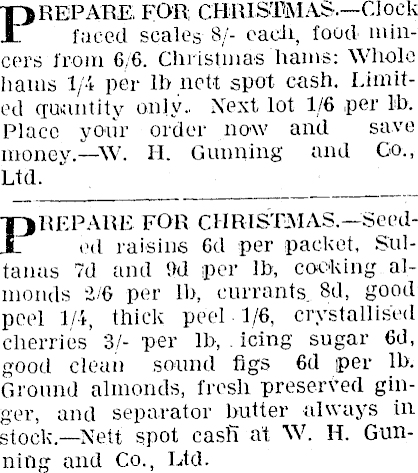 PREPARE FOR CHRISTMAS.—Clock faced scales 8/- each, food mincers from 6/6. Christmas hams: Whole hams 1/4 per lb nett spot cash. Limited quantity only. Next lot 1/6 per lb. Place your order now and save money.—W. H. Gunning and Co., Ltd.

PREPARE FOR CHRISTMAS.—Seeded raisins 6d per packet, Sultanas 7d and 9d per lb, cooking almonds 2/6 per lb, currants 8d, good peel 1/4, thick peel 1/6, crystallised cherries 3/- per lb, icing sugar 6d, good clean sound figs 6d per lb. Ground almonds, fresh preserved ginger, and separator butter always in stock.—Nett spot cash at W. H. Gunning and Co., Ltd.